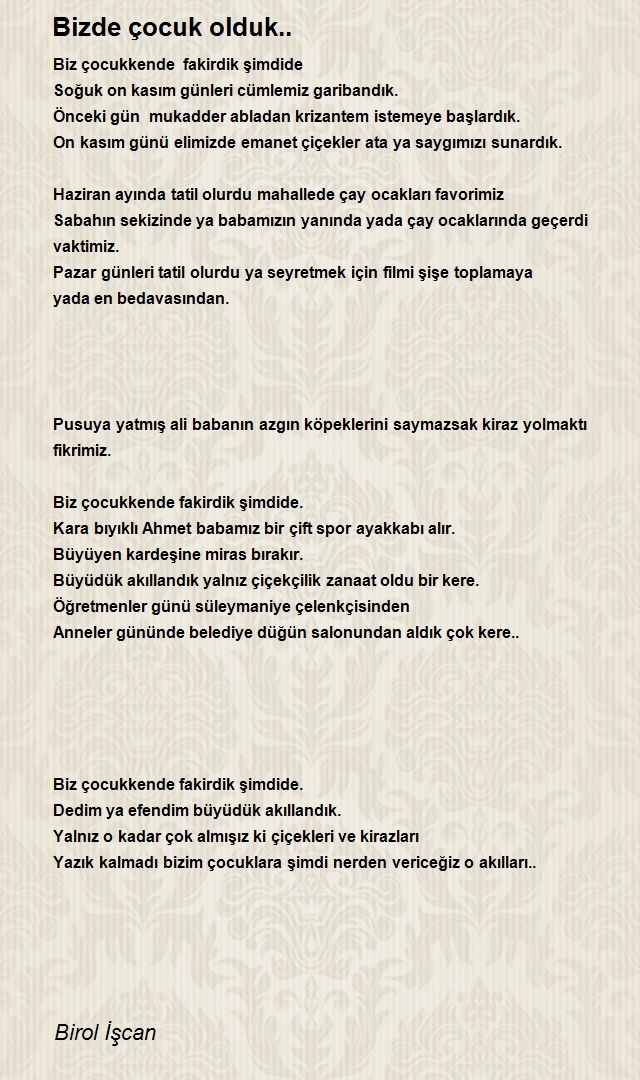 Bizde çocuk olduk..

Biz çocukkende fakirdik şimdide
Soğuk on kasım günleri cümlemiz garibandık.
Önceki gün mukadder abladan krizantem istemeye başlardık.
On kasım günü elimizde emanet çiçekler ata ya saygımızı sunardık.

Haziran ayında tatil olurdu mahallede çay ocakları favorimiz
Sabahın sekizinde ya babamızın yanında yada çay ocaklarında geçerdi vaktimiz.
Pazar günleri tatil olurdu ya seyretmek için filmi şişe toplamaya
yada en bedavasından.

Pusuya yatmış ali babanın azgın köpeklerini saymazsak kiraz yolmaktı fikrimiz.

Biz çocukkende fakirdik şimdide.
Kara bıyıklı Ahmet babamız bir çift spor ayakkabı alır.
Büyüyen kardeşine miras bırakır.
Büyüdük akıllandık yalnız çiçekçilik zanaat oldu bir kere.
Öğretmenler günü süleymaniye çelenkçisinden
Anneler gününde belediye düğün salonundan aldık çok kere..

Biz çocukkende fakirdik şimdide.
Dedim ya efendim büyüdük akıllandık.
Yalnız o kadar çok almışız ki çiçekleri ve kirazları
Yazık kalmadı bizim çocuklara şimdi nerden vericeğiz o akılları..

Birol İşcan